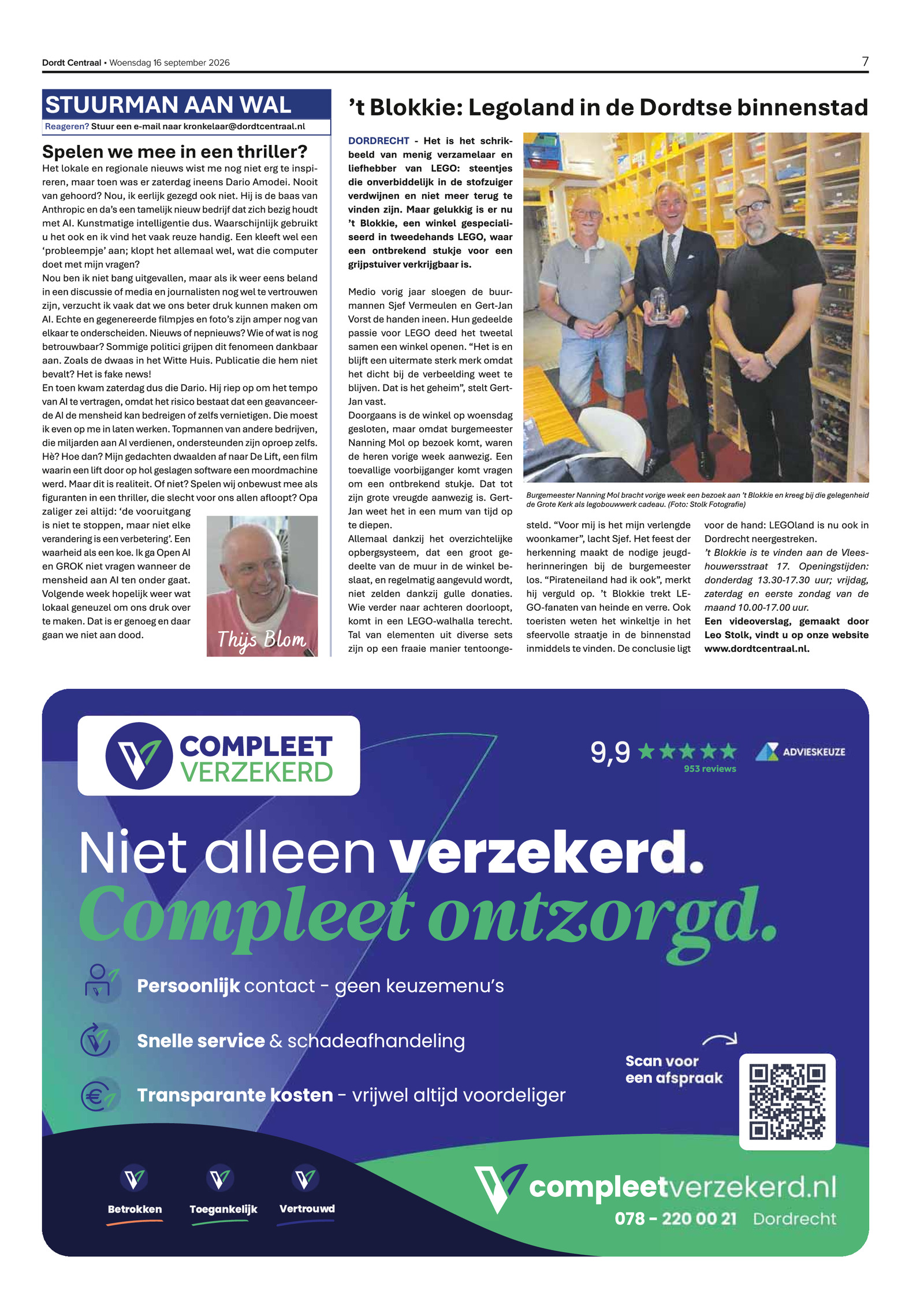 Dordt Centraal • Woensdag 16 september 2026

7

STUURMAN AAN WAL

Reageren? Stuur een e-mail naar kronkelaar@dordtcentraal.nl

Spelen we mee in een thriller?

Het lokale en regionale nieuws wist me nog niet erg te inspireren, maar toen was er zaterdag ineens Dario Amodei. Nooit van gehoord? Nou, ik eerlijk gezegd ook niet. Hij is de baas van Anthropic en da's een tamelijk nieuw bedrijf dat zich bezig houdt met AI. Kunstmatige intelligentie dus. Waarschijnlijk gebruikt u het ook en ik vind het vaak reuze handig. Een kleeft wel een 'probleempje' aan; klopt het allemaal wel, wat die computer doet met mijn vragen?

Nou ben ik niet bang uitgevallen, maar als ik weer eens beland in een discussie of media en journalisten nog wel te vertrouwen zijn, verzucht ik vaak dat we ons beter druk kunnen maken om AI. Echte en gegenereerde filmpjes en foto's zijn amper nog van elkaar te onderscheiden. Nieuws of nepnieuws? Wie of wat is nog betrouwbaar? Sommige politici grijpen dit fenomeen dankbaar aan. Zoals de dwaas in het Witte Huis. Publicatie die hem niet bevalt? Het is fake news!

En toen kwam zaterdag dus die Dario. Hij riep op om het tempo van AI te vertragen, omdat het risico bestaat dat een geavanceerde AI de mensheid kan bedreigen of zelfs vernietigen. Die moest ik even op me in laten werken. Topmannen van andere bedrijven, die miljarden aan AI verdienen, ondersteunden zijn oproep zelfs. Hè? Hoe dan? Mijn gedachten dwaalden af naar De Lift, een film waarin een lift door op hol geslagen software een moordmachine werd. Maar dit is realiteit. Of niet? Spelen wij onbewust mee als figuranten in een thriller, die slecht voor ons allen afloopt? Opa zaliger zei altijd: 'de vooruitgang is niet te stoppen, maar niet elke verandering is een verbetering'. Een waarheid als een koe. Ik ga Open AI en GROK niet vragen wanneer de mensheid aan AI ten onder gaat. Volgende week hopelijk weer wat lokaal geneuzel om ons druk over te maken. Dat is er genoeg en daar gaan we niet aan dood.

Thijs Blom

't Blokkie: Legoland in de Dordtse binnenstad

DORDRECHT - Het is het schrikbeeld van menig verzamelaar en liefhebber van LEGO: steentjes die onverbiddelijk in de stofzuiger verdwijnen en niet meer terug te vinden zijn. Maar gelukkig is er nu 't Blokkie, een winkel gespecialiseerd in tweedehands LEGO, waar een ontbrekend stukje voor een grijpstuiver verkrijgbaar is.

Medio vorig jaar sloegen de buurmannen Sjef Vermeulen en Gert-Jan Vorst de handen ineen. Hun gedeelde passie voor LEGO deed het tweetal samen een winkel openen. "Het is en blijft een uitermate sterk merk omdat het dicht bij de verbeelding weet te blijven. Dat is het geheim", stelt Gert-Jan vast.

Doorgaans is de winkel op woensdag gesloten, maar omdat burgemeester Nanning Mol op bezoek komt, waren de heren vorige week aanwezig. Een toevallige voorbijganger komt vragen om een ontbrekend stukje. Dat tot zijn grote vreugde aanwezig is. Gert-Jan weet het in een mum van tijd op te diepen.

Allemaal dankzij het overzichtelijke opbergsysteem, dat een groot gedeelte van de muur in de winkel beslaat, en regelmatig aangevuld wordt, niet zelden dankzij gulle donaties. Wie verder naar achteren doorloopt, komt in een LEGO-walhalla terecht. Tal van elementen uit diverse sets zijn op een fraaie manier tentoongesteld. "Voor mij is het mijn verlengde woonkamer", lacht Sjef. Het feest der herkenning maakt de nodige jeugdherinneringen bij de burgemeester los. "Pirateneiland had ik ook", merkt hij verguld op. 't Blokkie trekt LEGO-fanaten van heinde en verre. Ook toeristen weten het winkeltje in het sfeervolle straatje in de binnenstad inmiddels te vinden. De conclusie ligt voor de hand: LEGOland is nu ook in Dordrecht neergestreken.

't Blokkie is te vinden aan de Vleeshouwersstraat 17. Openingstijden: donderdag 13.30-17.30 uur; vrijdag, zaterdag en eerste zondag van de maand 10.00-17.00 uur.

Een videoverslag, gemaakt door Leo Stolk, vindt u op onze website www.dordtcentraal.nl.

Burgemeester Nanning Mol bracht vorige week een bezoek aan 't Blokkie en kreeg bij die gelegenheid de Grote Kerk als legobouwwerk cadeau. (Foto: Stolk Fotografie)

COMPLEET VERZEKERD

9,9 ★★★★★ 953 reviews

ADVIESKEUZE

Niet alleen verzekerd.
Compleet ontzorgd.

Persoonlijk contact - geen keuzemenu's

Snelle service & schadeafhandeling

Transparante kosten - vrijwel altijd voordeliger

Scan voor een afspraak

Betrokken
Toegankelijk
Vertrouwd

compleetverzekerd.nl
078 - 220 00 21 Dordrecht